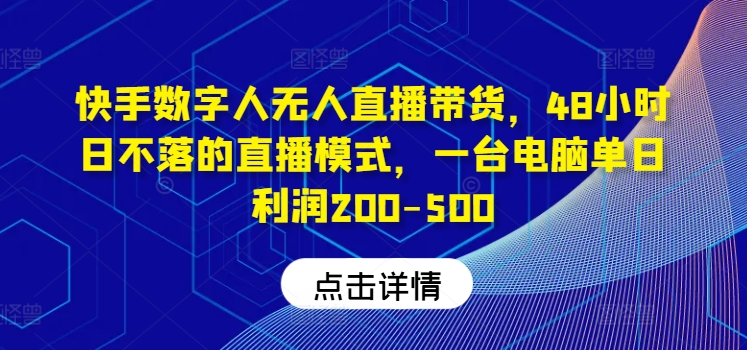 快手数字人无人直播带货，48小时日不落的直播模式，一台电脑单日利润200-500

点击详情